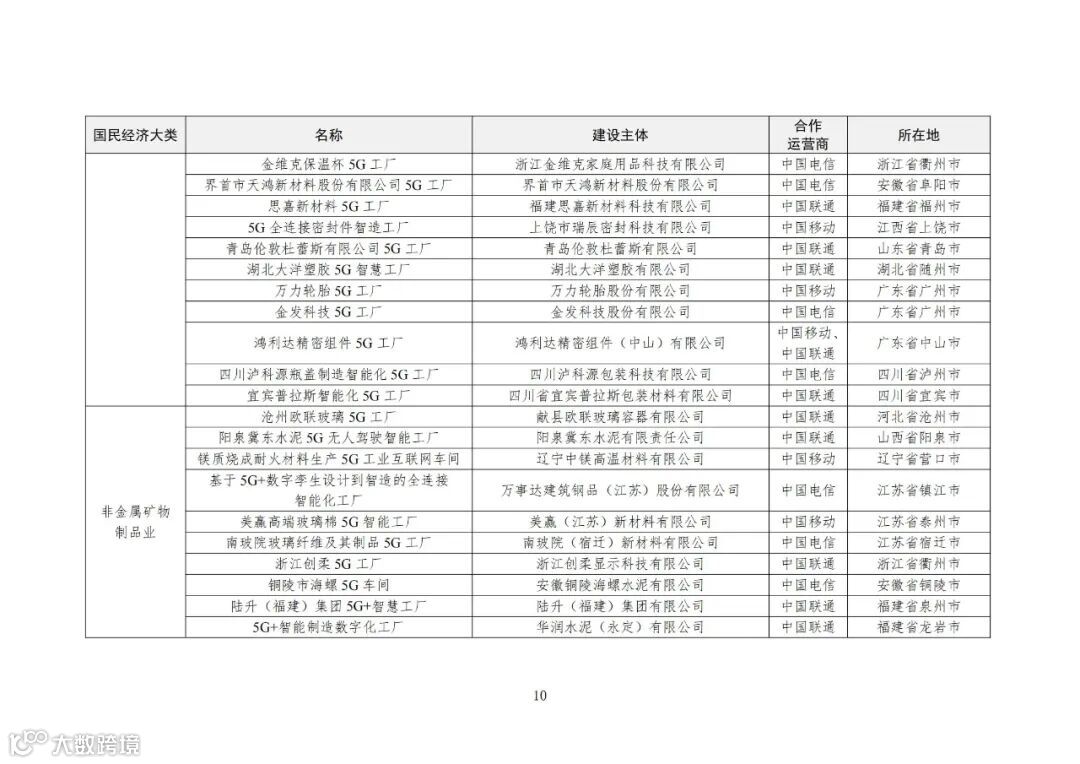 | 国民经济大类 | 名称 | 建设主体 | 合作运营商 | 所在地 |
|---|---|---|---|---|
| | 金维克保温杯 5G 工厂 | 浙江金维克家庭用品科技有限公司 | 中国电信 | 浙江省衢州市 |
| | 界首市天鸿新材料股份有限公司 5G 工厂 | 界首市天鸿新材料股份有限公司 | 中国电信 | 安徽省阜阳市 |
| | 思嘉新材料 5G 工厂 | 福建思嘉新材料科技有限公司 | 中国联通 | 福建省福州市 |
| | 5G 全连接密封件智造工厂 | 上饶市瑞辰密封科技有限公司 | 中国移动 | 江西省上饶市 |
| | 青岛伦敦杜蕾斯有限公司 5G 工厂 | 青岛伦敦杜蕾斯有限公司 | 中国联通 | 山东省青岛市 |
| | 湖北大洋塑胶 5G 智慧工厂 | 湖北大洋塑胶有限公司 | 中国联通 | 湖北省随州市 |
| | 万力轮胎 5G 工厂 | 万力轮胎股份有限公司 | 中国移动 | 广东省广州市 |
| | 金发科技 5G 工厂 | 金发科技股份有限公司 | 中国电信 | 广东省广州市 |
| | 鸿利达精密组件 5G 工厂 | 鸿利达精密组件（中山）有限公司 | 中国移动、中国联通 | 广东省中山市 |
| | 四川泸科源瓶盖制造智能化 5G 工厂 | 四川泸科源包装科技有限公司 | 中国电信 | 四川省泸州市 |
| | 宜宾普拉斯智能化 5G 工厂 | 四川省宜宾普拉斯包装材料有限公司 | 中国联通 | 四川省宜宾市 |
| 非金属矿物制品业 | 沧州欧联玻璃 5G 工厂 | 献县欧联玻璃容器有限公司 | 中国联通 | 河北省沧州市 |
| | 阳泉冀东水泥 5G 无人驾驶智能工厂 | 阳泉冀东水泥有限责任公司 | 中国联通 | 山西省阳泉市 |
| | 镁质烧成耐火材料生产 5G 工业互联网车间 | 辽宁中镁高温材料有限公司 | 中国移动 | 辽宁省营口市 |
| | 基于 5G+数字孪生设计到智造的全连接智能化工厂 | 万事达建筑钢品（江苏）股份有限公司 | 中国电信 | 江苏省镇江市 |
| | 美赢高端玻璃棉 5G 智能工厂 | 美赢（江苏）新材料有限公司 | 中国移动 | 江苏省泰州市 |
| | 南玻院玻璃纤维及其制品 5G 工厂 | 南玻院（宿迁）新材料有限公司 | 中国电信 | 江苏省宿迁市 |
| | 浙江创柔 5G 工厂 | 浙江创柔显示科技有限公司 | 中国联通 | 浙江省衢州市 |
| | 铜陵市海螺 5G 车间 | 安徽铜陵海螺水泥有限公司 | 中国电信 | 安徽省铜陵市 |
| | 陆升（福建）集团 5G+智慧工厂 | 陆升（福建）集团有限公司 | 中国联通 | 福建省泉州市 |
| | 5G+智能制造数字化工厂 | 华润水泥（永定）有限公司 | 中国联通 | 福建省龙岩市 |

10

大数跨境